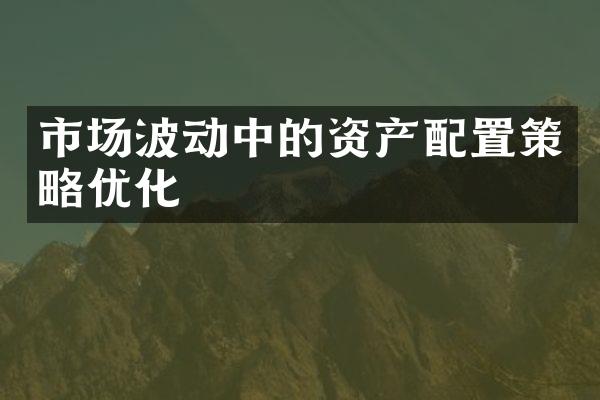 市场波动中的资产配置策略优化